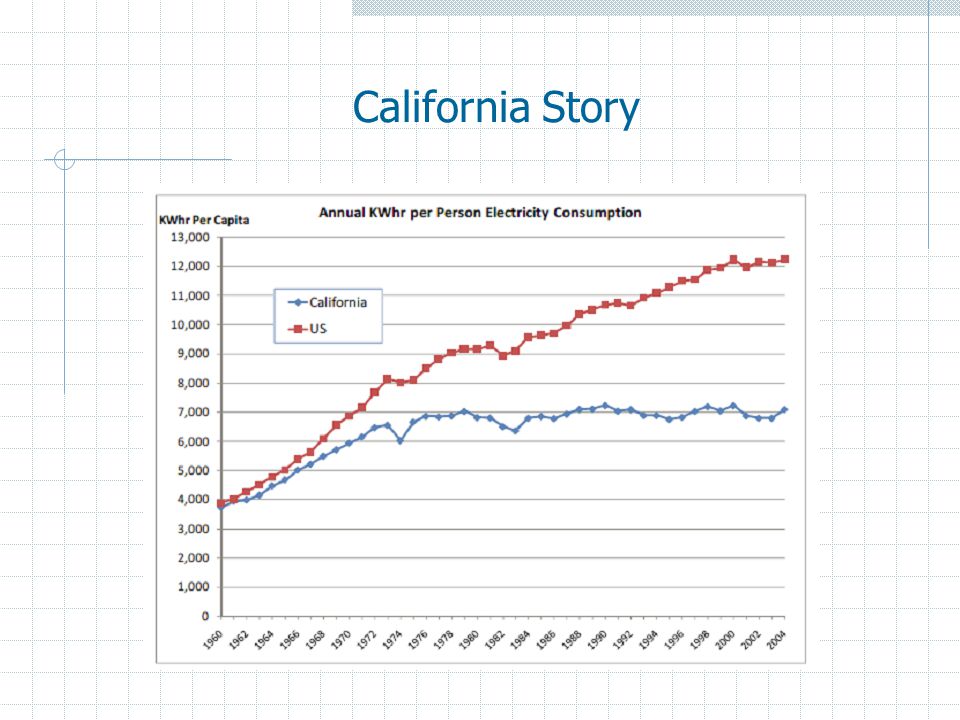 California Story

Annual KWhr per Person Electricity Consumption

KWhr Per Capita

13,000
12,000
11,000
10,000
9,000
8,000
7,000
6,000
5,000
4,000
3,000
2,000
1,000
0

California
US

1960 1962 1964 1966 1968 1970 1972 1974 1976 1978 1980 1982 1984 1986 1988 1990 1992 1994 1996 1998 2000 2002 2004